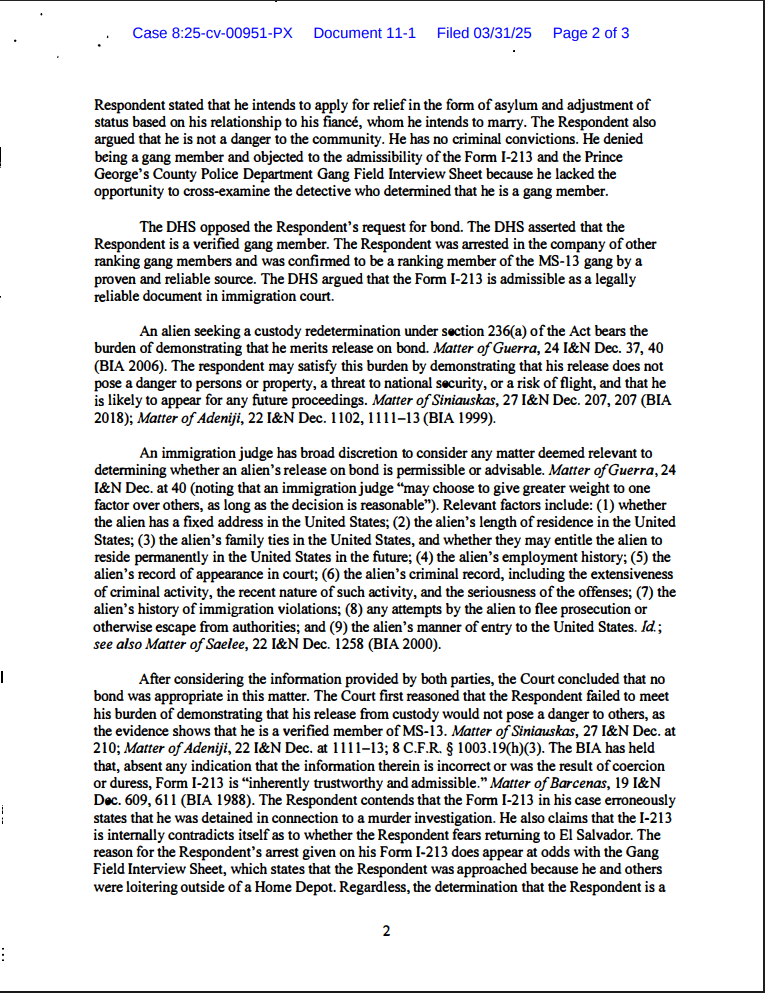 Case 8:25-cv-00951-PX Document 11-1 Filed 03/31/25 Page 2 of 3

Respondent stated that he intends to apply for relief in the form of asylum and adjustment of status based on his relationship to his fiancé, whom he intends to marry. The Respondent also argued that he is not a danger to the community. He has no criminal convictions. He denied being a gang member and objected to the admissibility of the Form I-213 and the Prince George's County Police Department Gang Field Interview Sheet because he lacked the opportunity to cross-examine the detective who determined that he is a gang member.

The DHS opposed the Respondent's request for bond. The DHS asserted that the Respondent is a verified gang member. The Respondent was arrested in the company of other ranking gang members and was confirmed to be a ranking member of the MS-13 gang by a proven and reliable source. The DHS argued that the Form I-213 is admissible as a legally reliable document in immigration court.

An alien seeking a custody redetermination under section 236(a) of the Act bears the burden of demonstrating that he merits release on bond. Matter of Guerra, 24 I&N Dec. 37, 40 (BIA 2006). The respondent may satisfy this burden by demonstrating that his release does not pose a danger to persons or property, a threat to national security, or a risk of flight, and that he is likely to appear for any future proceedings. Matter of Siniauskas, 27 I&N Dec. 207, 207 (BIA 2018); Matter of Adeniji, 22 I&N Dec. 1102, 1111–13 (BIA 1999).

An immigration judge has broad discretion to consider any matter deemed relevant to determining whether an alien's release on bond is permissible or advisable. Matter of Guerra, 24 I&N Dec. at 40 (noting that an immigration judge "may choose to give greater weight to one factor over others, as long as the decision is reasonable"). Relevant factors include: (1) whether the alien has a fixed address in the United States; (2) the alien's length of residence in the United States; (3) the alien's family ties in the United States, and whether they may entitle the alien to reside permanently in the United States in the future; (4) the alien's employment history; (5) the alien's record of appearance in court; (6) the alien's criminal record, including the extensiveness of criminal activity, the recent nature of such activity, and the seriousness of the offenses; (7) the alien's history of immigration violations; (8) any attempts by the alien to flee prosecution or otherwise escape from authorities; and (9) the alien's manner of entry to the United States. Id.; see also Matter of Saelee, 22 I&N Dec. 1258 (BIA 2000).

After considering the information provided by both parties, the Court concluded that no bond was appropriate in this matter. The Court first reasoned that the Respondent failed to meet his burden of demonstrating that his release from custody would not pose a danger to others, as the evidence shows that he is a verified member of MS-13. Matter of Siniauskas, 27 I&N Dec. at 210; Matter of Adeniji, 22 I&N Dec. at 1111–13; 8 C.F.R. § 1003.19(h)(3). The BIA has held that, absent any indication that the information therein is incorrect or was the result of coercion or duress, Form I-213 is "inherently trustworthy and admissible." Matter of Barcenas, 19 I&N Dec. 609, 611 (BIA 1988). The Respondent contends that the Form I-213 in his case erroneously states that he was detained in connection to a murder investigation. He also claims that the I-213 is internally contradicts itself as to whether the Respondent fears returning to El Salvador. The reason for the Respondent's arrest given on his Form I-213 does appear at odds with the Gang Field Interview Sheet, which states that the Respondent was approached because he and others were loitering outside of a Home Depot. Regardless, the determination that the Respondent is a

2